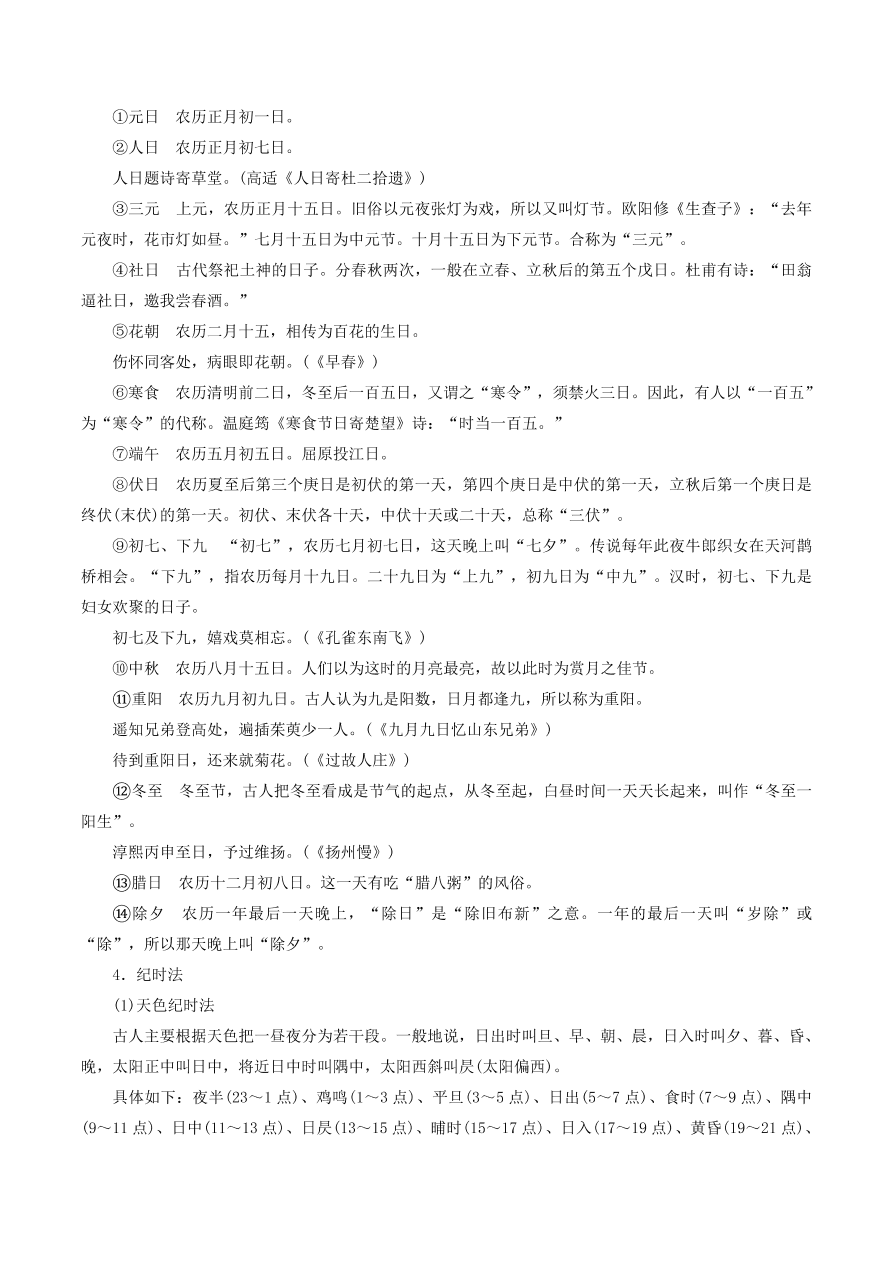 ①元日　农历正月初一日。

②人日　农历正月初七日。

人日题诗寄草堂。(高适《人日寄杜二拾遗》)

③三元　上元，农历正月十五日。旧俗以元夜张灯为戏，所以又叫灯节。欧阳修《生查子》：“去年元夜时，花市灯如昼。”七月十五日为中元节。十月十五日为下元节。合称为“三元”。

④社日　古代祭祀土神的日子。分春秋两次，一般在立春、立秋后的第五个戊日。杜甫有诗：“田翁逼社日，邀我尝春酒。”

⑤花朝　农历二月十五，相传为百花的生日。

伤怀同客处，病眼即花朝。(《早春》)

⑥寒食　农历清明前二日，冬至后一百五日，又谓之“寒令”，须禁火三日。因此，有人以“一百五”为“寒令”的代称。温庭筠《寒食节日寄楚望》诗：“时当一百五。”

⑦端午　农历五月初五日。屈原投江日。

⑧伏日　农历夏至后第三个庚日是初伏的第一天，第四个庚日是中伏的第一天，立秋后第一个庚日是终伏(末伏)的第一天。初伏、末伏各十天，中伏十天或二十天，总称“三伏”。

⑨初七、下九　“初七”，农历七月初七日，这天晚上叫“七夕”。传说每年此夜牛郎织女在天河鹊桥相会。“下九”，指农历每月十九日。二十九日为“上九”，初九日为“中九”。汉时，初七、下九是妇女欢聚的日子。

初七及下九，嬉戏莫相忘。(《孔雀东南飞》)

⑩中秋　农历八月十五日。人们以为这时的月亮最亮，故以此时为赏月之佳节。

⑪重阳　农历九月初九日。古人认为九是阳数，日月都逢九，所以称为重阳。

遥知兄弟登高处，遍插茱萸少一人。(《九月九日忆山东兄弟》)

待到重阳日，还来就菊花。(《过故人庄》)

⑫冬至　冬至节，古人把冬至看成是节气的起点，从冬至起，白昼时间一天天长起来，叫作“冬至一阳生”。

淳熙丙申至日，予过维扬。(《扬州慢》)

⑬腊日　农历十二月初八日。这一天有吃“腊八粥”的风俗。

⑭除夕　农历一年最后一天晚上，“除日”是“除旧布新”之意。一年的最后一天叫“岁除”或“除”，所以那天晚上叫“除夕”。

4．纪时法

(1)天色纪时法

古人主要根据天色把一昼夜分为若干段。一般地说，日出时叫旦、早、朝、晨，日入时叫夕、暮、昏、晚，太阳正中叫日中，将近日中时叫隅中，太阳西斜叫昃(太阳偏西)。

具体如下：夜半(23～1点)、鸡鸣(1～3点)、平旦(3～5点)、日出(5～7点)、食时(7～9点)、隅中(9～11点)、日中(11～13点)、日昃(13～15点)、晡时(15～17点)、日入(17～19点)、黄昏(19～21点)、